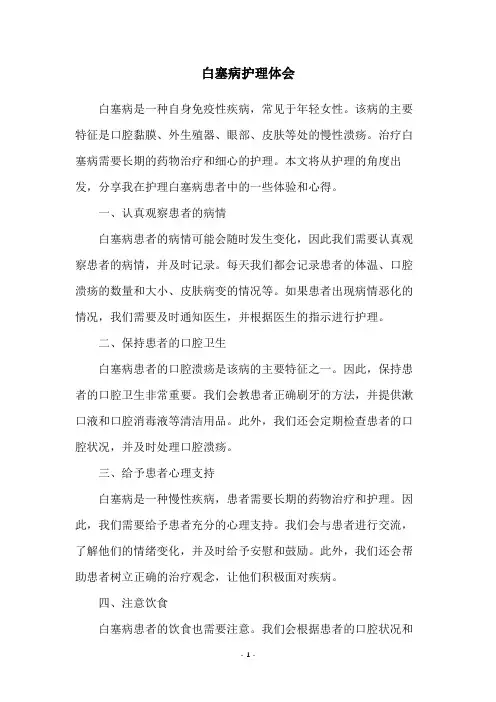 白塞病护理体会

白塞病是一种自身免疫性疾病，常见于年轻女性。该病的主要特征是口腔黏膜、外生殖器、眼部、皮肤等处的慢性溃疡。治疗白塞病需要长期的药物治疗和细心的护理。本文将从护理的角度出发，分享我在护理白塞病患者中的一些体验和心得。

一、认真观察患者的病情

白塞病患者的病情可能会随时发生变化，因此我们需要认真观察患者的病情，并及时记录。每天我们都会记录患者的体温、口腔溃疡的数量和大小、皮肤病变的情况等。如果患者出现病情恶化的情况，我们需要及时通知医生，并根据医生的指示进行护理。

二、保持患者的口腔卫生

白塞病患者的口腔溃疡是该病的主要特征之一。因此，保持患者的口腔卫生非常重要。我们会教患者正确刷牙的方法，并提供漱口液和口腔消毒液等清洁用品。此外，我们还会定期检查患者的口腔状况，并及时处理口腔溃疡。

三、给予患者心理支持

白塞病是一种慢性疾病，患者需要长期的药物治疗和护理。因此，我们需要给予患者充分的心理支持。我们会与患者进行交流，了解他们的情绪变化，并及时给予安慰和鼓励。此外，我们还会帮助患者树立正确的治疗观念，让他们积极面对疾病。

四、注意饮食

白塞病患者的饮食也需要注意。我们会根据患者的口腔状况和

- 1 -